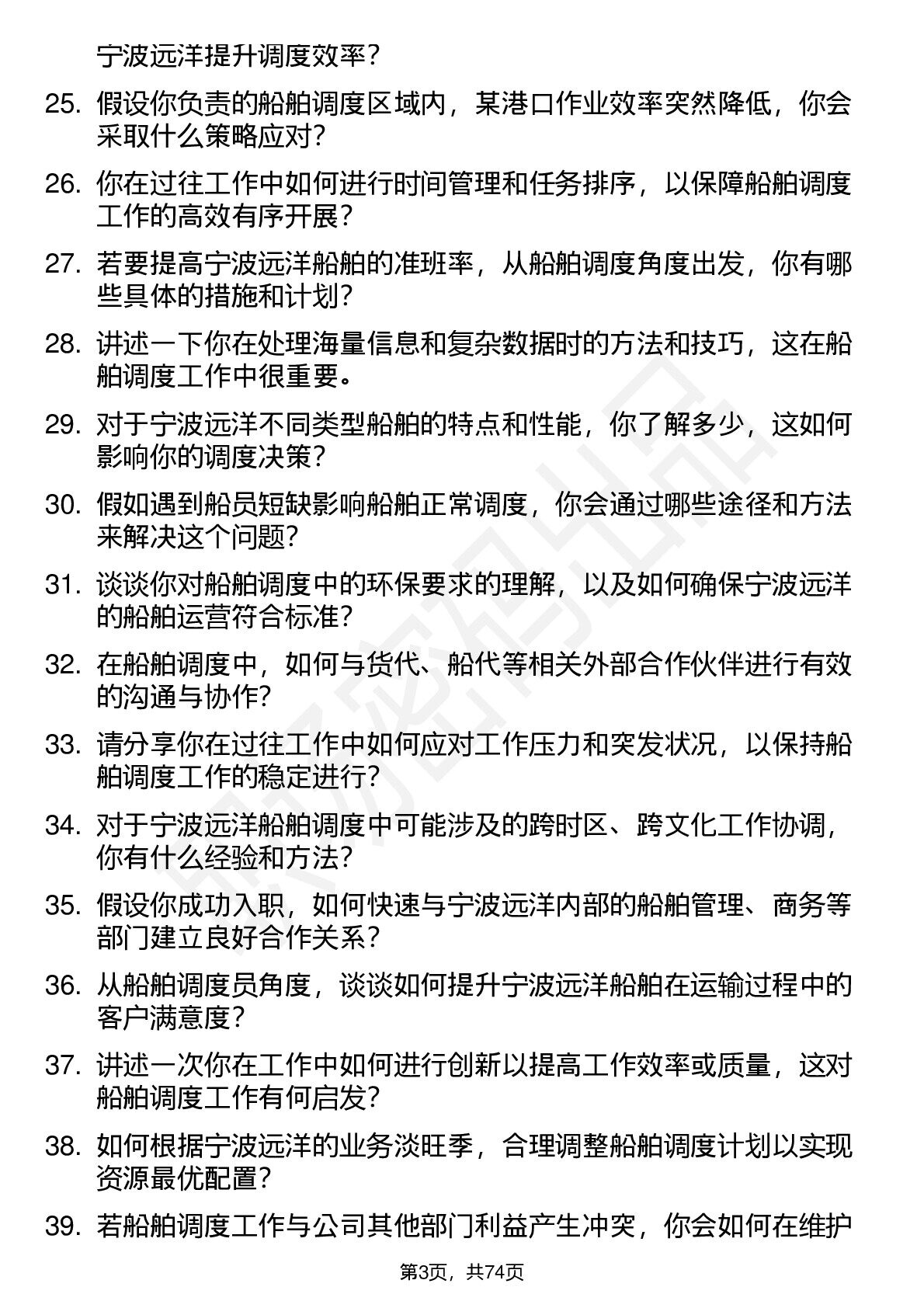 宁波远洋提升调度效率？

25. 假设你负责的船舶调度区域内，某港口作业效率突然降低，你会采取什么策略应对？

26. 你在过往工作中如何进行时间管理和任务排序，以保障船舶调度工作的高效有序开展？

27. 若要提高宁波远洋船舶的准班率，从船舶调度角度出发，你有哪些具体的措施和计划？

28. 讲述一下你在处理海量信息和复杂数据时的方法和技巧，这在船舶调度工作中很重要。

29. 对于宁波远洋不同类型船舶的特点和性能，你了解多少，这如何影响你的调度决策？

30. 假如遇到船员短缺影响船舶正常调度，你会通过哪些途径和方法来解决这个问题？

31. 谈谈你对船舶调度中的环保要求的理解，以及如何确保宁波远洋的船舶运营符合标准？

32. 在船舶调度中，如何与货代、船代等相关外部合作伙伴进行有效的沟通与协作？

33. 请分享你在过往工作中如何应对工作压力和突发状况，以保持船舶调度工作的稳定进行？

34. 对于宁波远洋船舶调度中可能涉及的跨时区、跨文化工作协调，你有什么经验和方法？

35. 假设你成功入职，如何快速与宁波远洋内部的船舶管理、商务等部门建立良好合作关系？

36. 从船舶调度员角度，谈谈如何提升宁波远洋船舶在运输过程中的客户满意度？

37. 讲述一次你在工作中如何进行创新以提高工作效率或质量，这对船舶调度工作有何启发？

38. 如何根据宁波远洋的业务淡旺季，合理调整船舶调度计划以实现资源最优配置？

39. 若船舶调度工作与公司其他部门利益产生冲突，你会如何在维护

第3页，共74页